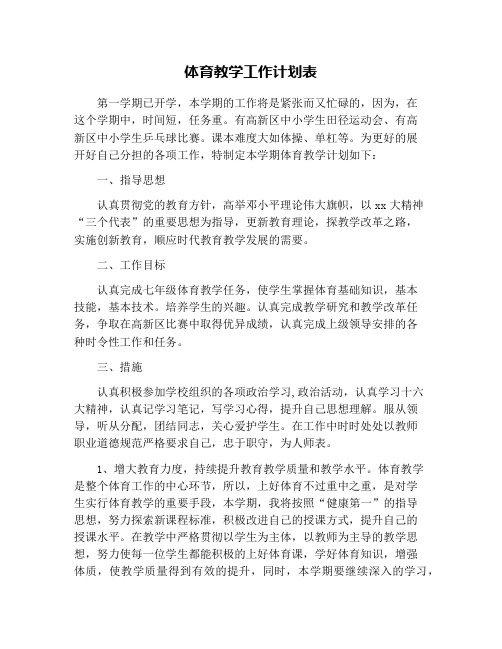 体育教学工作计划表

第一学期已开学，本学期的工作将是紧张而又忙碌的，因为，在这个学期中，时间短，任务重。有高新区中小学生田径运动会、有高新区中小学生乒乓球比赛。课本难度大如体操、单杠等。为更好的展开好自己分担的各项工作，特制定本学期体育教学计划如下：

一、指导思想

认真贯彻党的教育方针，高举邓小平理论伟大旗帜，以 xx 大精神“三个代表”的重要思想为指导，更新教育理论，探教学改革之路，实施创新教育，顺应时代教育教学发展的需要。

二、工作目标

认真完成七年级体育教学任务，使学生掌握体育基础知识，基本技能，基本技术。培养学生的兴趣。认真完成教学研究和教学改革任务，争取在高新区比赛中取得优异成绩，认真完成上级领导安排的各种时令性工作和任务。

三、措施

认真积极参加学校组织的各项政治学习,政治活动，认真学习十六大精神，认真记学习笔记，写学习心得，提升自己思想理解。服从领导，听从分配，团结同志，关心爱护学生。在工作中时时处处以教师职业道德规范严格要求自己，忠于职守，为人师表。

1、增大教育力度，持续提升教育教学质量和教学水平。体育教学是整个体育工作的中心环节，所以，上好体育不过重中之重，是对学生实行体育教学的重要手段，本学期，我将按照“健康第一”的指导思想，努力探索新课程标准，积极改进自己的授课方式，提升自己的授课水平。在教学中严格贯彻以学生为主体，以教师为主导的教学思想，努力使每一位学生都能积极的上好体育课，学好体育知识，增强体质，使教学质量得到有效的提升，同时，本学期要继续深入的学习，